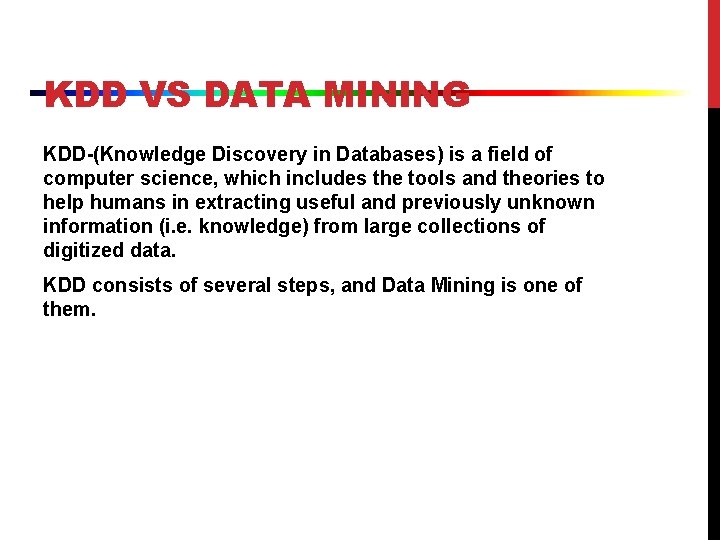 KDD VS DATA MINING

KDD-(Knowledge Discovery in Databases) is a field of computer science, which includes the tools and theories to help humans in extracting useful and previously unknown information (i.e. knowledge) from large collections of digitized data.

KDD consists of several steps, and Data Mining is one of them.